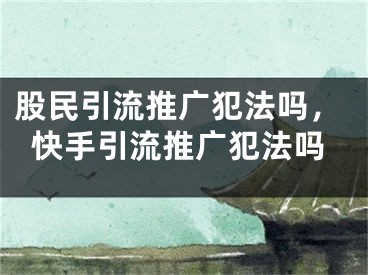 股民引流推广犯法吗，快手引流推广犯法吗